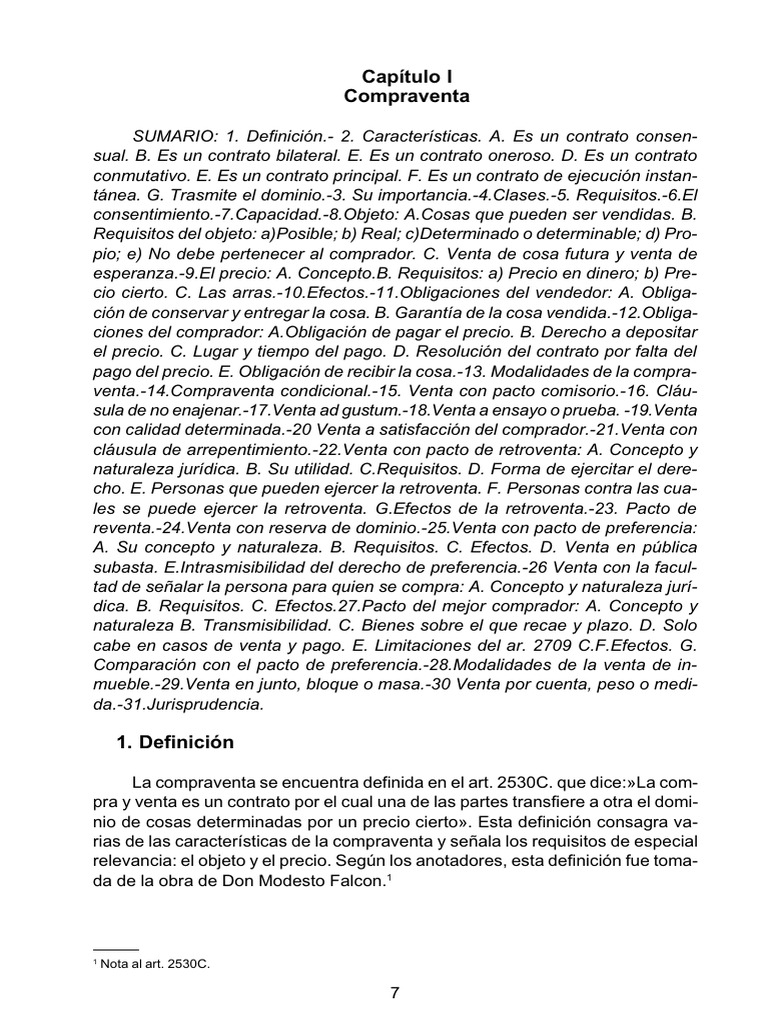 Capítulo I
Compraventa

SUMARIO: 1. Definición.- 2. Características. A. Es un contrato consensual. B. Es un contrato bilateral. E. Es un contrato oneroso. D. Es un contrato conmutativo. E. Es un contrato principal. F. Es un contrato de ejecución instantánea. G. Trasmite el dominio.-3. Su importancia.-4.Clases.-5. Requisitos.-6.El consentimiento.-7.Capacidad.-8.Objeto: A.Cosas que pueden ser vendidas. B. Requisitos del objeto: a)Posible; b) Real; c)Determinado o determinable; d) Propio; e) No debe pertenecer al comprador. C. Venta de cosa futura y venta de esperanza.-9.El precio: A. Concepto.B. Requisitos: a) Precio en dinero; b) Precio cierto. C. Las arras.-10.Efectos.-11.Obligaciones del vendedor: A. Obligación de conservar y entregar la cosa. B. Garantía de la cosa vendida.-12.Obligaciones del comprador: A.Obligación de pagar el precio. B. Derecho a depositar el precio. C. Lugar y tiempo del pago. D. Resolución del contrato por falta del pago del precio. E. Obligación de recibir la cosa.-13. Modalidades de la compraventa.-14.Compraventa condicional.-15. Venta con pacto comisorio.-16. Cláusula de no enajenar.-17.Venta ad gustum.-18.Venta a ensayo o prueba. -19.Venta con calidad determinada.-20 Venta a satisfacción del comprador.-21.Venta con cláusula de arrepentimiento.-22.Venta con pacto de retroventa: A. Concepto y naturaleza jurídica. B. Su utilidad. C.Requisitos. D. Forma de ejercitar el derecho. E. Personas que pueden ejercer la retroventa. F. Personas contra las cuales se puede ejercer la retroventa. G.Efectos de la retroventa.-23. Pacto de reventa.-24.Venta con reserva de dominio.-25.Venta con pacto de preferencia: A. Su concepto y naturaleza. B. Requisitos. C. Efectos. D. Venta en pública subasta. E.Intrasmisibilidad del derecho de preferencia.-26 Venta con la facultad de señalar la persona para quien se compra: A. Concepto y naturaleza jurídica. B. Requisitos. C. Efectos.27.Pacto del mejor comprador: A. Concepto y naturaleza B. Transmisibilidad. C. Bienes sobre el que recae y plazo. D. Solo cabe en casos de venta y pago. E. Limitaciones del ar. 2709 C.F.Efectos. G. Comparación con el pacto de preferencia.-28.Modalidades de la venta de inmueble.-29.Venta en junto, bloque o masa.-30 Venta por cuenta, peso o medida.-31.Jurisprudencia.

1. Definición

La compraventa se encuentra definida en el art. 2530C. que dice:»La compra y venta es un contrato por el cual una de las partes transfiere a otra el dominio de cosas determinadas por un precio cierto». Esta definición consagra varias de las características de la compraventa y señala los requisitos de especial relevancia: el objeto y el precio. Según los anotadores, esta definición fue tomada de la obra de Don Modesto Falcon.$^1$

$^1$ Nota al art. 2530C.

7